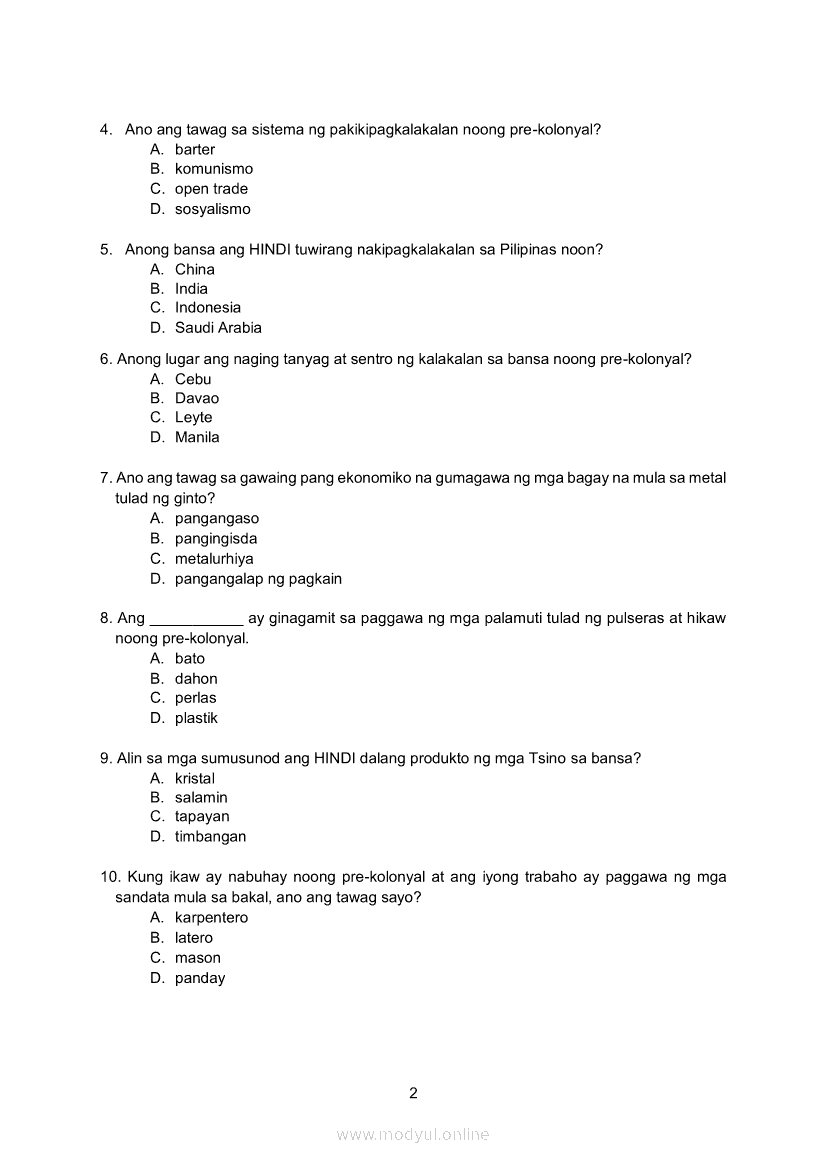 4. Ano ang tawag sa sistema ng pakikipagkalakalan noong pre-kolonyal?
A. barter
B. komunismo
C. open trade
D. sosyalismo

5. Anong bansa ang HINDI tuwirang nakipagkalakalan sa Pilipinas noon?
A. China
B. India
C. Indonesia
D. Saudi Arabia

6. Anong lugar ang naging tanyag at sentro ng kalakalan sa bansa noong pre-kolonyal?
A. Cebu
B. Davao
C. Leyte
D. Manila

7. Ano ang tawag sa gawaing pang ekonomiko na gumagawa ng mga bagay na mula sa metal tulad ng ginto?
A. pangangaso
B. pangingisda
C. metalurhiya
D. pangangalap ng pagkain

8. Ang ___________ ay ginagamit sa paggawa ng mga palamuti tulad ng pulseras at hikaw noong pre-kolonyal.
A. bato
B. dahon
C. perlas
D. plastik

9. Alin sa mga sumusunod ang HINDI dalang produkto ng mga Tsino sa bansa?
A. kristal
B. salamin
C. tapayan
D. timbangan

10. Kung ikaw ay nabuhay noong pre-kolonyal at ang iyong trabaho ay paggawa ng mga sandata mula sa bakal, ano ang tawag sayo?
A. karpentero
B. latero
C. mason
D. panday

2

www.modyul.online